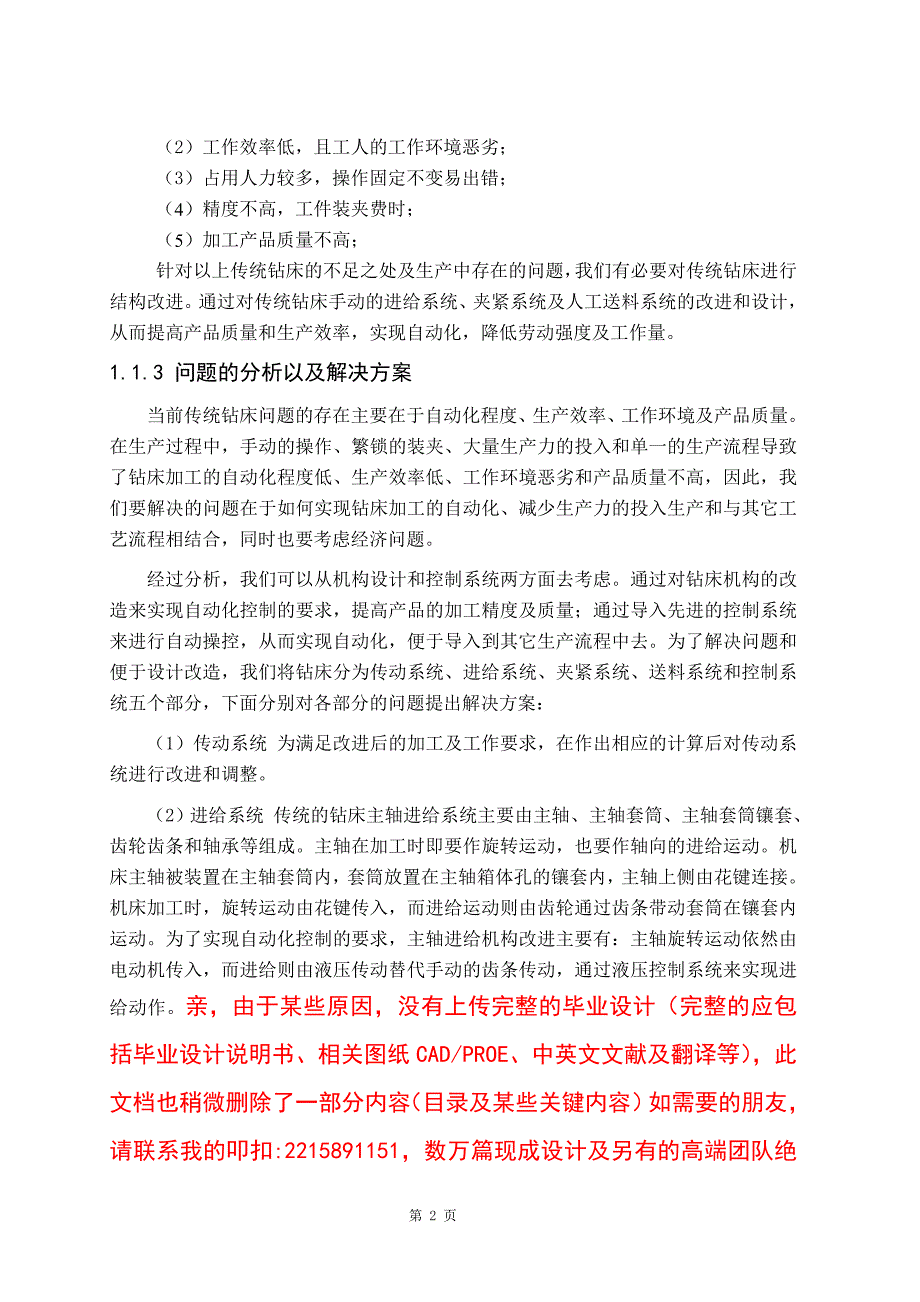 （2）工作效率低，且工人的工作环境恶劣；

（3）占用人力较多，操作固定不变易出错；

（4）精度不高，工件装夹费时；

（5）加工产品质量不高；

针对以上传统钻床的不足之处及生产中存在的问题，我们有必要对传统钻床进行结构改进。通过对传统钻床手动的进给系统、夹紧系统及人工送料系统的改进和设计，从而提高产品质量和生产效率，实现自动化，降低劳动强度及工作量。

1.1.3 问题的分析以及解决方案

当前传统钻床问题的存在主要在于自动化程度、生产效率、工作环境及产品质量。在生产过程中，手动的操作、繁锁的装夹、大量生产力的投入和单一的生产流程导致了钻床加工的自动化程度低、生产效率低、工作环境恶劣和产品质量不高，因此，我们要解决的问题在于如何实现钻床加工的自动化、减少生产力的投入生产和与其它工艺流程相结合，同时也要考虑经济问题。

经过分析，我们可以从机构设计和控制系统两方面去考虑。通过对钻床机构的改造来实现自动化控制的要求，提高产品的加工精度及质量；通过导入先进的控制系统来进行自动操控，从而实现自动化，便于导入到其它生产流程中去。为了解决问题和便于设计改造，我们将钻床分为传动系统、进给系统、夹紧系统、送料系统和控制系统五个部分，下面分别对各部分的问题提出解决方案：

（1）传动系统 为满足改进后的加工及工作要求，在作出相应的计算后对传动系统进行改进和调整。

（2）进给系统 传统的钻床主轴进给系统主要由主轴、主轴套筒、主轴套筒镶套、齿轮齿条和轴承等组成。主轴在加工时即要作旋转运动，也要作轴向的进给运动。机床主轴被装置在主轴套筒内，套筒放置在主轴箱体孔的镶套内，主轴上侧由花键连接。机床加工时，旋转运动由花键传入，而进给运动则由齿轮通过齿条带动套筒在镶套内运动。为了实现自动化控制的要求，主轴进给机构改进主要有：主轴旋转运动依然由电动机传入，而进给则由液压传动替代手动的齿条传动，通过液压控制系统来实现进给动作。亲，由于某些原因，没有上传完整的毕业设计（完整的应包括毕业设计说明书、相关图纸 CAD/PROE、中英文文献及翻译等），此文档也稍微删除了一部分内容(目录及某些关键内容）如需要的朋友，请联系我的叩扣:2215891151，数万篇现成设计及另有的高端团队绝

第 2 页